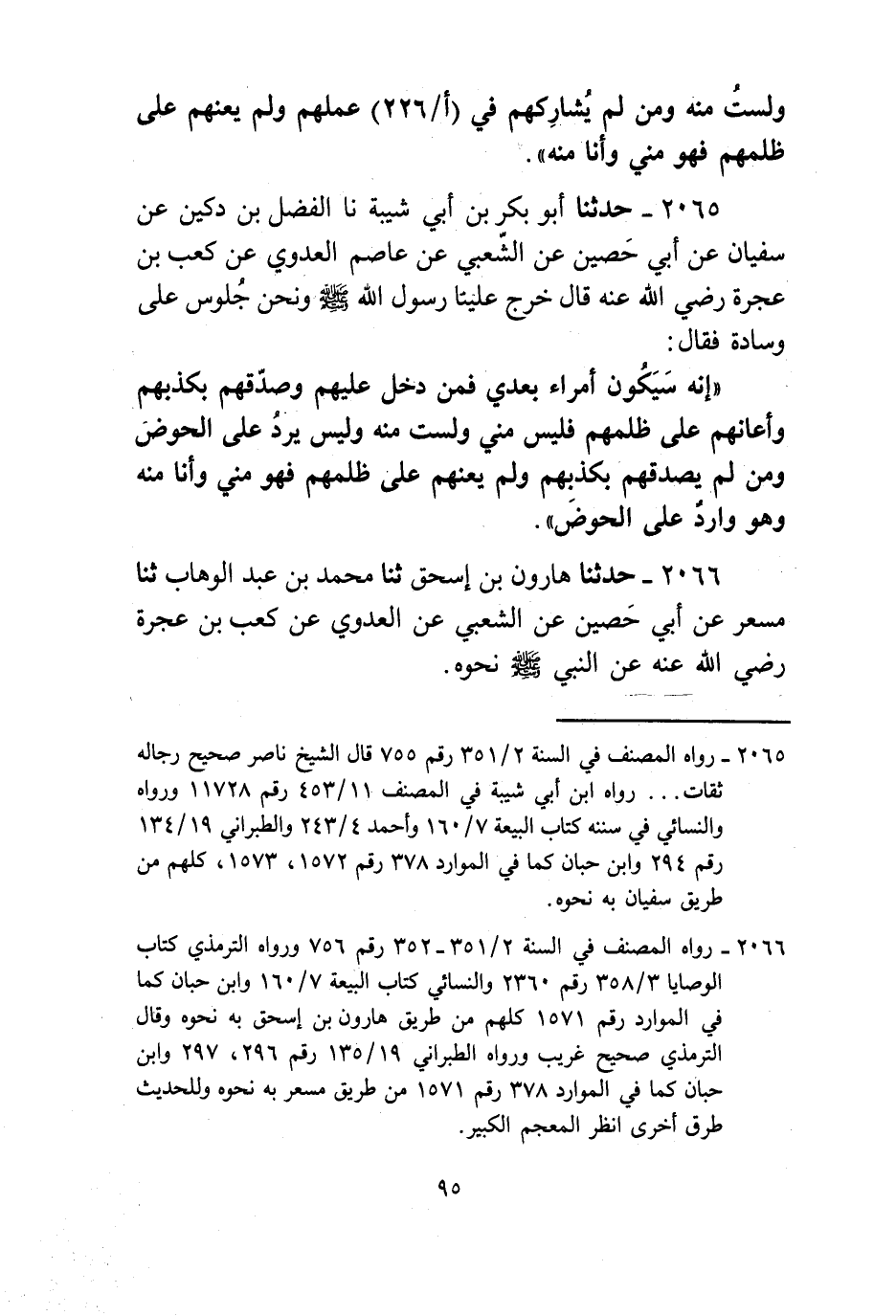 ولستُ منه ومن لم يُشارِكهم في (أ/٢٢٦) عملهم ولم يعنهم على ظلمهم فهو مني وأنا منه».

٢٠٦٥ ـ حدثنا أبو بكر بن أبي شيبة نا الفضل بن دكين عن سفيان عن أبي حَصين عن الشّعبي عن عاصم العدوي عن كعب بن عجرة رضي الله عنه قال خرج علينا رسول الله ﷺ ونحن جُلوس على وسادة فقال:

«إنه سَيَكُون أمراء بعدي فمن دخل عليهم وصدّقهم بكذبهم وأعانهم على ظلمهم فليس مني ولست منه وليس يردُ على الحوضَ ومن لم يصدقهم بكذبهم ولم يعنهم على ظلمهم فهو مني وأنا منه وهو واردٌ على الحوضَ».

٢٠٦٦ ـ حدثنا هارون بن إسحق ثنا محمد بن عبد الوهاب ثنا مسعر عن أبي حَصين عن الشعبي عن العدوي عن كعب بن عجرة رضي الله عنه عن النبي ﷺ نحوه.

٢٠٦٥ ـ رواه المصنف في السنة ٣٥١/٢ رقم ٧٥٥ قال الشيخ ناصر صحيح رجاله ثقات... رواه ابن أبي شيبة في المصنف ٤٥٣/١١ رقم ١١٧٢٨ ورواه والنسائي في سننه كتاب البيعة ١٦٠/٧ وأحمد ٢٤٣/٤ والطبراني ١٣٤/١٩ رقم ٢٩٤ وابن حبان كما في الموارد ٣٧٨ رقم ١٥٧٢، ١٥٧٣، كلهم من طريق سفيان به نحوه.

٢٠٦٦ ـ رواه المصنف في السنة ٣٥١/٢ ـ ٣٥٢ رقم ٧٥٦ ورواه الترمذي كتاب الوصايا ٣٥٨/٣ رقم ٢٣٦٠ والنسائي كتاب البيعة ١٦٠/٧ وابن حبان كما في الموارد رقم ١٥٧١ كلهم من طريق هارون بن إسحق به نحوه وقال الترمذي صحيح غريب ورواه الطبراني ١٣٥/١٩ رقم ٢٩٦، ٢٩٧ وابن حبان كما في الموارد ٣٧٨ رقم ١٥٧١ من طريق مسعر به نحوه وللحديث طرق أخرى انظر المعجم الكبير.

٩٥